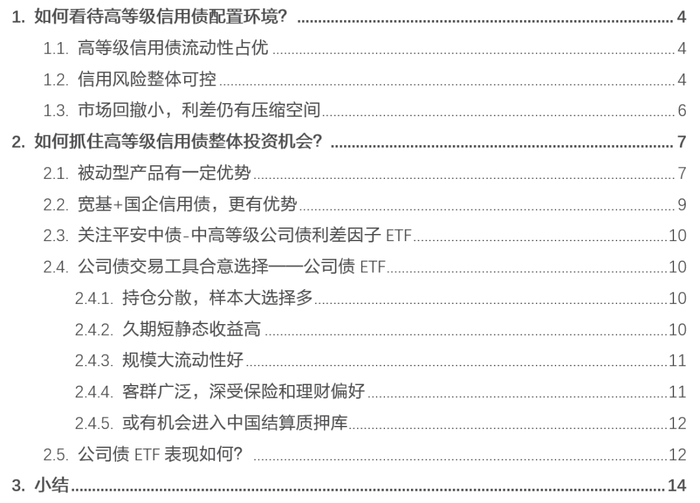 1. 如何看待高等级信用债配置环境? 4

1.1. 高等级信用债流动性占优 4

1.2. 信用风险整体可控 4

1.3. 市场回撤小，利差仍有压缩空间 6

2. 如何抓住高等级信用债整体投资机会? 7

2.1. 被动型产品有一定优势 7

2.2. 宽基+国企信用债，更有优势 9

2.3. 关注平安中债-中高等级公司债利差因子ETF 10

2.4. 公司债交易工具合意选择——公司债ETF 10

2.4.1. 持仓分散，样本大选择多 10

2.4.2. 久期短静态收益高 10

2.4.3. 规模大流动性好 11

2.4.4. 客群广泛，深受保险和理财偏好 11

2.4.5. 或有机会进入中国结算质押库 12

2.5. 公司债ETF表现如何? 12

3. 小结 14